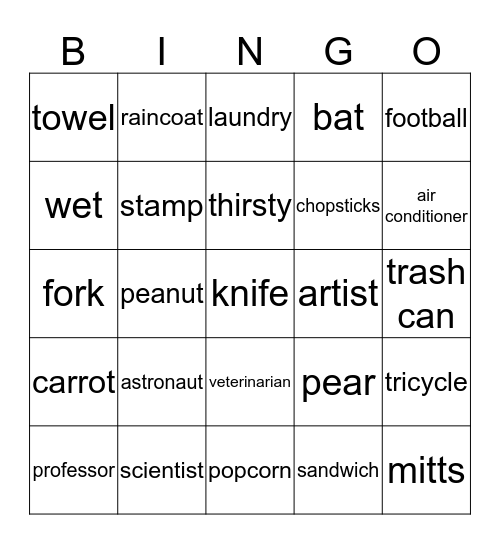 | B | I | N | G | O |
|---|---|---|---|---|
| towel | raincoat | laundry | bat | football |
| wet | stamp | thirsty | chopsticks | air conditioner |
| fork | peanut | knife | artist | trash can |
| carrot | astronaut | veterinarian | pear | tricycle |
| professor | scientist | popcorn | sandwich | mitts |